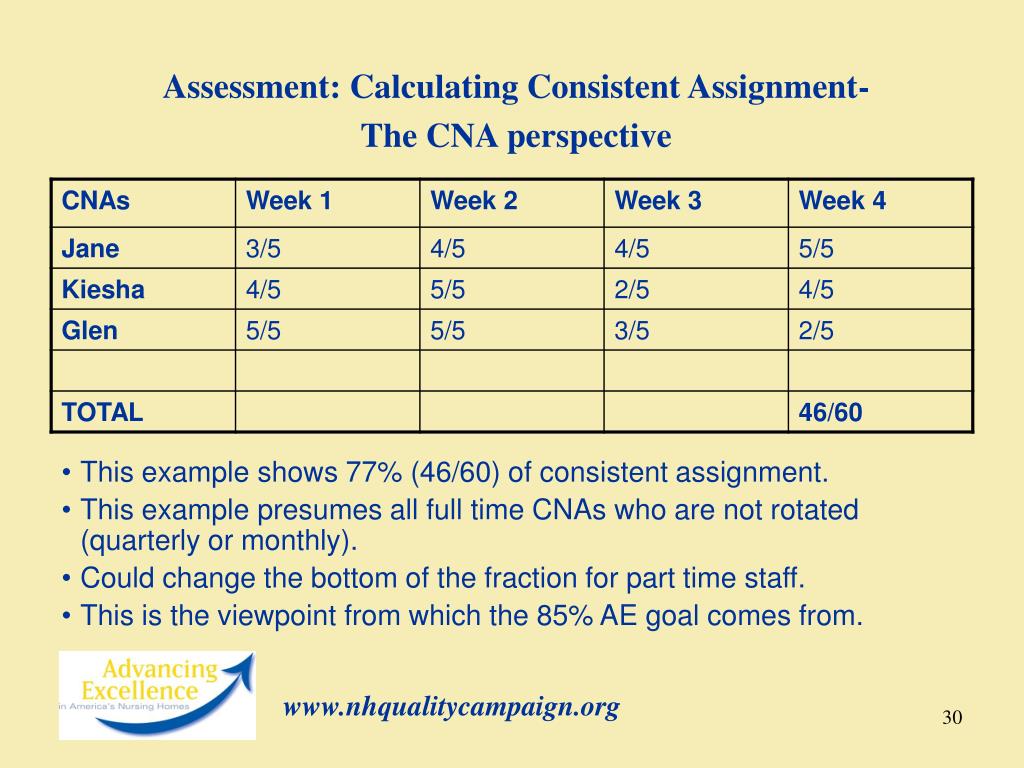 Assessment: Calculating Consistent Assignment-
The CNA perspective

| CNAs | Week 1 | Week 2 | Week 3 | Week 4 |
|---|---|---|---|---|
| Jane | 3/5 | 4/5 | 4/5 | 5/5 |
| Kiesha | 4/5 | 5/5 | 2/5 | 4/5 |
| Glen | 5/5 | 5/5 | 3/5 | 2/5 |
| | | | | |
| TOTAL | | | | 46/60 |

• This example shows 77% (46/60) of consistent assignment.
• This example presumes all full time CNAs who are not rotated (quarterly or monthly).
• Could change the bottom of the fraction for part time staff.
• This is the viewpoint from which the 85% AE goal comes from.

Advancing Excellence in America's Nursing Homes

www.nhqualitycampaign.org

30